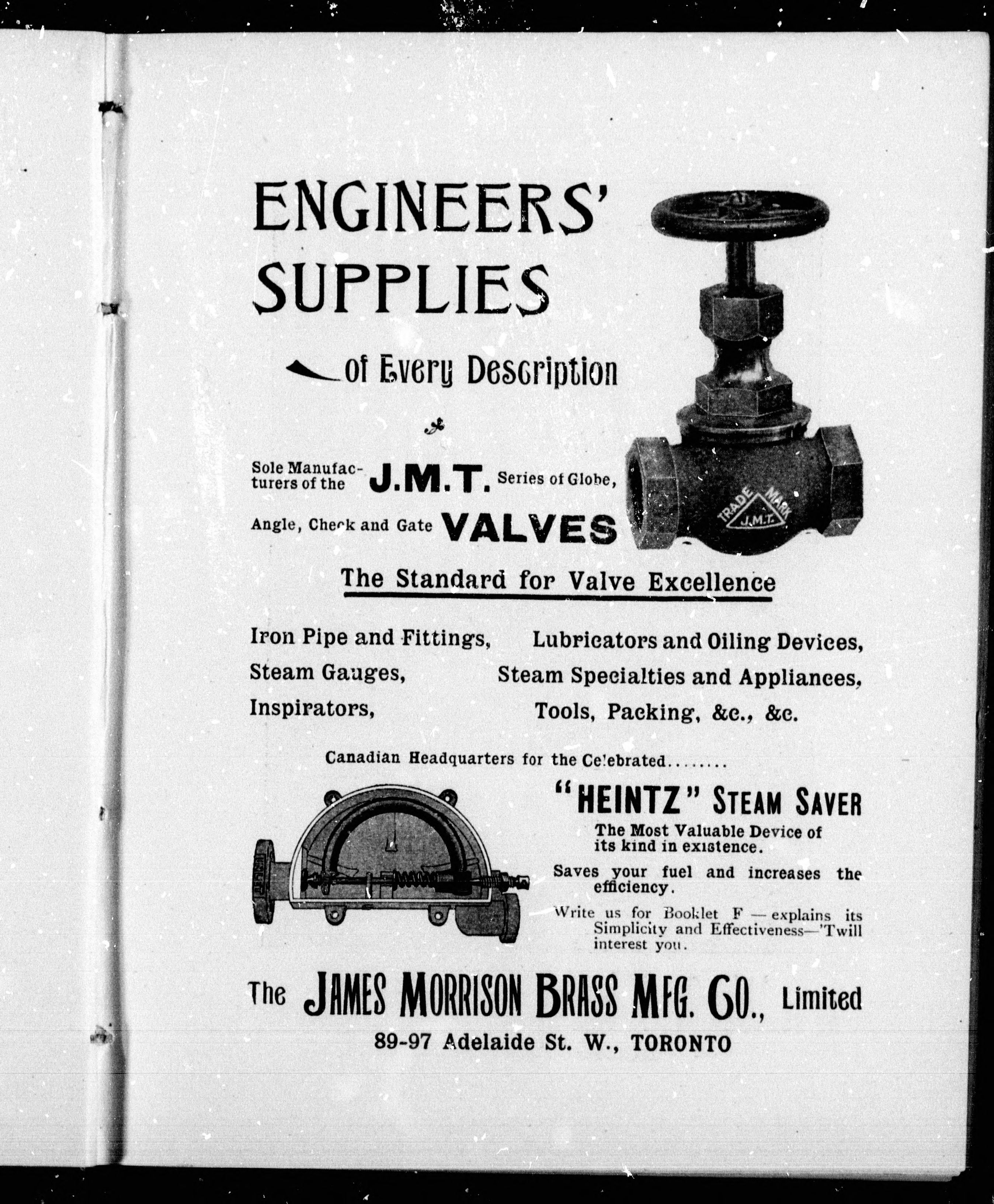 ENGINEERS' SUPPLIES

of Every Description

Sole Manufacturers of the J.M.T. Series of Globe, Angle, Check and Gate VALVES

TRADE MARK J.M.T.

The Standard for Valve Excellence

Iron Pipe and Fittings,
Steam Gauges,
Inspirators,

Lubricators and Oiling Devices,
Steam Specialties and Appliances,
Tools, Packing, &c., &c.

Canadian Headquarters for the Celebrated........

"HEINTZ" STEAM SAVER

The Most Valuable Device of its kind in existence.

Saves your fuel and increases the efficiency.

Write us for Booklet F — explains its Simplicity and Effectiveness—'Twill interest you.

The JAMES MORRISON BRASS MFG. CO., Limited

89-97 Adelaide St. W., TORONTO